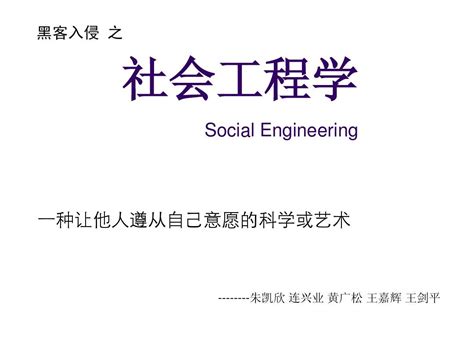 黑客入侵 之

社会工程学

Social Engineering

一种让他人遵从自己意愿的科学或艺术

--------朱凯欣 连兴业 黄广松 王嘉辉 王剑平